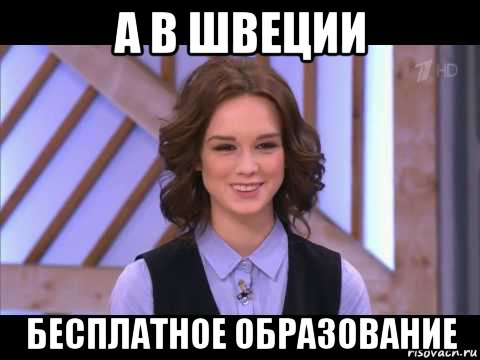 А В ШВЕЦИИ

1 HD

БЕСПЛАТНОЕ ОБРАЗОВАНИЕ

risovach.ru